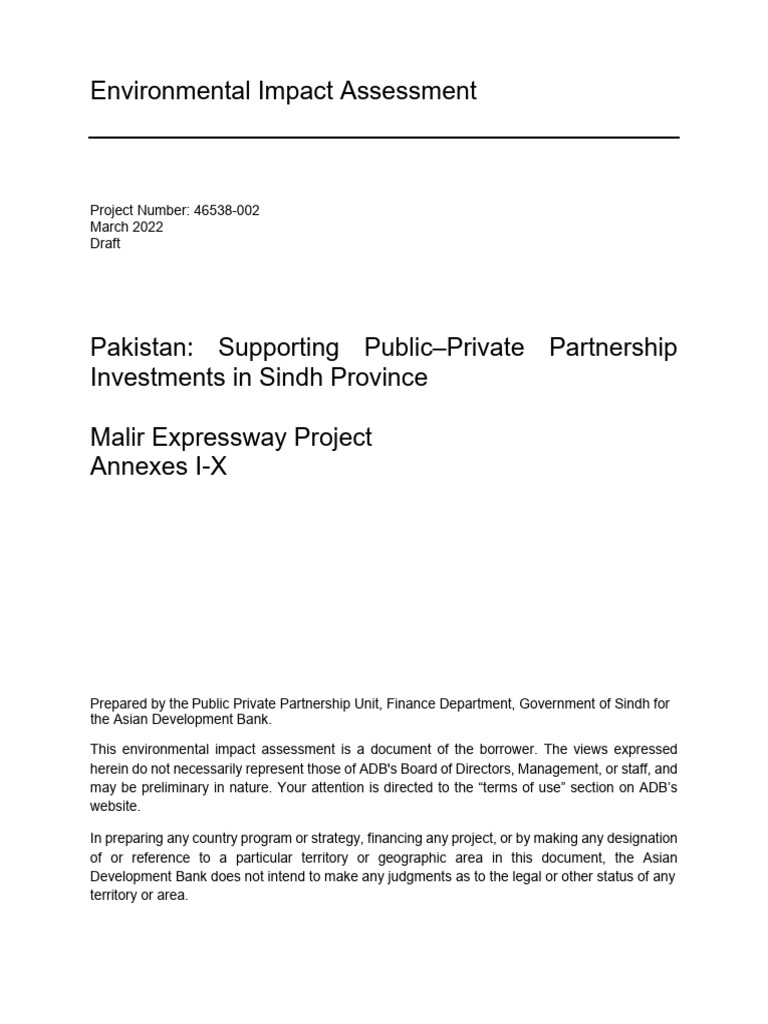 Environmental Impact Assessment

Project Number: 46538-002
March 2022
Draft

Pakistan: Supporting Public–Private Partnership Investments in Sindh Province

Malir Expressway Project
Annexes I-X

Prepared by the Public Private Partnership Unit, Finance Department, Government of Sindh for the Asian Development Bank.

This environmental impact assessment is a document of the borrower. The views expressed herein do not necessarily represent those of ADB's Board of Directors, Management, or staff, and may be preliminary in nature. Your attention is directed to the “terms of use” section on ADB’s website.

In preparing any country program or strategy, financing any project, or by making any designation of or reference to a particular territory or geographic area in this document, the Asian Development Bank does not intend to make any judgments as to the legal or other status of any territory or area.